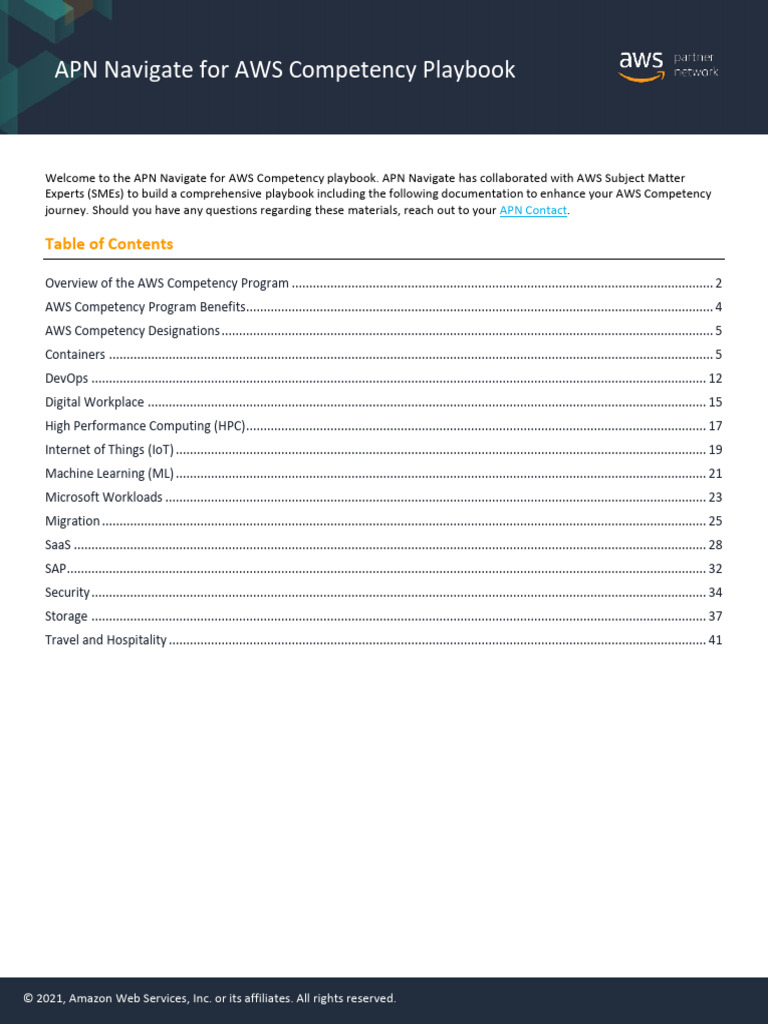 APN Navigate for AWS Competency Playbook

aws partner network

Welcome to the APN Navigate for AWS Competency playbook. APN Navigate has collaborated with AWS Subject Matter Experts (SMEs) to build a comprehensive playbook including the following documentation to enhance your AWS Competency journey. Should you have any questions regarding these materials, reach out to your APN Contact.

Table of Contents

Overview of the AWS Competency Program ........ 2
AWS Competency Program Benefits ........ 4
AWS Competency Designations ........ 5
Containers ........ 5
DevOps ........ 12
Digital Workplace ........ 15
High Performance Computing (HPC) ........ 17
Internet of Things (IoT) ........ 19
Machine Learning (ML) ........ 21
Microsoft Workloads ........ 23
Migration ........ 25
SaaS ........ 28
SAP ........ 32
Security ........ 34
Storage ........ 37
Travel and Hospitality ........ 41

© 2021, Amazon Web Services, Inc. or its affiliates. All rights reserved.